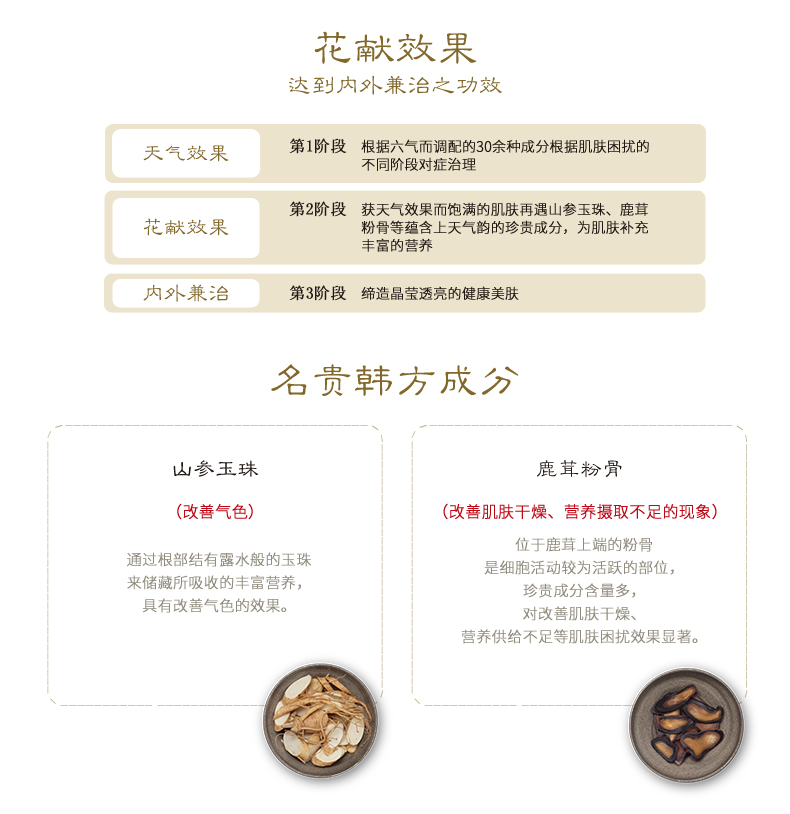 花献效果
达到内外兼治之功效

天气效果
第1阶段 根据六气而调配的30余种成分根据肌肤困扰的不同阶段对症治理

花献效果
第2阶段 获天气效果而饱满的肌肤再遇山参玉珠、鹿茸粉骨等蕴含上天气韵的珍贵成分，为肌肤补充丰富的营养

内外兼治
第3阶段 缔造晶莹透亮的健康美肤

名贵韩方成分

山参玉珠

(改善气色)

通过根部结有露水般的玉珠
来储藏所吸收的丰富营养，
具有改善气色的效果。

鹿茸粉骨

(改善肌肤干燥、营养摄取不足的现象)

位于鹿茸上端的粉骨
是细胞活动较为活跃的部位，
珍贵成分含量多，
对改善肌肤干燥、
营养供给不足等肌肤困扰效果显著。